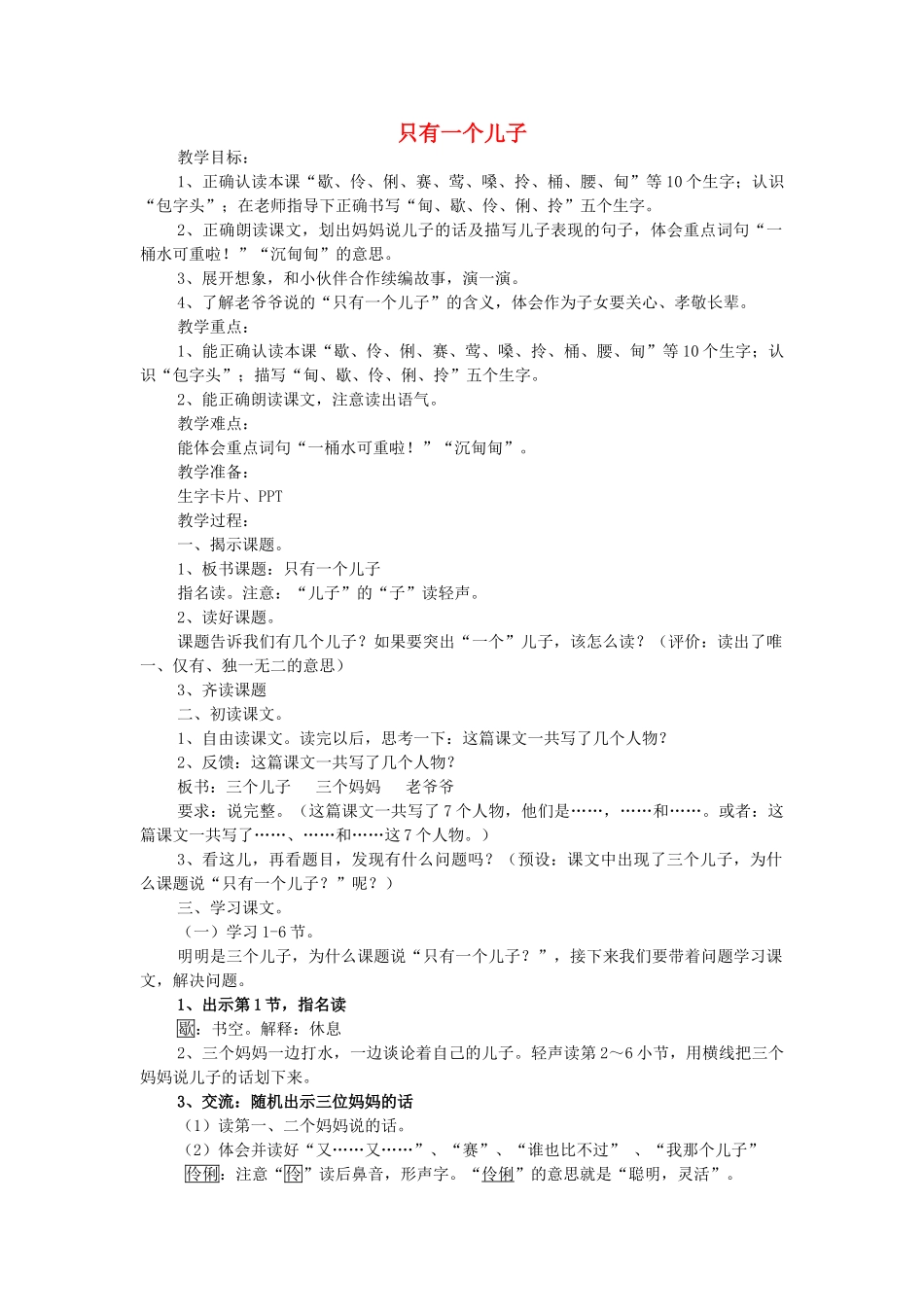 只有一个儿子

教学目标：

1、正确认读本课“歇、伶、俐、赛、莺、嗓、拎、桶、腰、甸”等10个生字；认识“包字头”；在老师指导下正确书写“甸、歇、伶、俐、拎”五个生字。

2、正确朗读课文，划出妈妈说儿子的话及描写儿子表现的句子，体会重点词句“一桶水可重啦！”“沉甸甸”的意思。

3、展开想象，和小伙伴合作续编故事，演一演。

4、了解老爷爷说的“只有一个儿子”的含义，体会作为子女要关心、孝敬长辈。

教学重点：

1、能正确认读本课“歇、伶、俐、赛、莺、嗓、拎、桶、腰、甸”等10个生字；认识“包字头”；描写“甸、歇、伶、俐、拎”五个生字。

2、能正确朗读课文，注意读出语气。

教学难点：

能体会重点词句“一桶水可重啦！”“沉甸甸”。

教学准备：

生字卡片、PPT

教学过程：

一、揭示课题。

1、板书课题：只有一个儿子

指名读。注意：“儿子”的“子”读轻声。

2、读好课题。

课题告诉我们有几个儿子？如果要突出“一个”儿子，该怎么读？（评价：读出了唯一、仅有、独一无二的意思）

3、齐读课题

二、初读课文。

1、自由读课文。读完以后，思考一下：这篇课文一共写了几个人物？

2、反馈：这篇课文一共写了几个人物？

板书：三个儿子　三个妈妈　老爷爷

要求：说完整。（这篇课文一共写了7个人物，他们是……，……和……。或者：这篇课文一共写了……、……和……这7个人物。）

3、看这儿，再看题目，发现有什么问题吗？（预设：课文中出现了三个儿子，为什么课题说“只有一个儿子？”呢？）

三、学习课文。

（一）学习1-6节。

明明是三个儿子，为什么课题说“只有一个儿子？”，接下来我们要带着问题学习课文，解决问题。

1、出示第1节，指名读

歇：书空。解释：休息

2、三个妈妈一边打水，一边谈论着自己的儿子。轻声读第2～6小节，用横线把三个妈妈说儿子的话划下来。

3、交流：随机出示三位妈妈的话

（1）读第一、二个妈妈说的话。

（2）体会并读好“又……又……”、“赛”、“谁也比不过”、“我那个儿子”

伶俐：注意“伶”读后鼻音，形声字。“伶俐”的意思就是“聪明，灵活”。